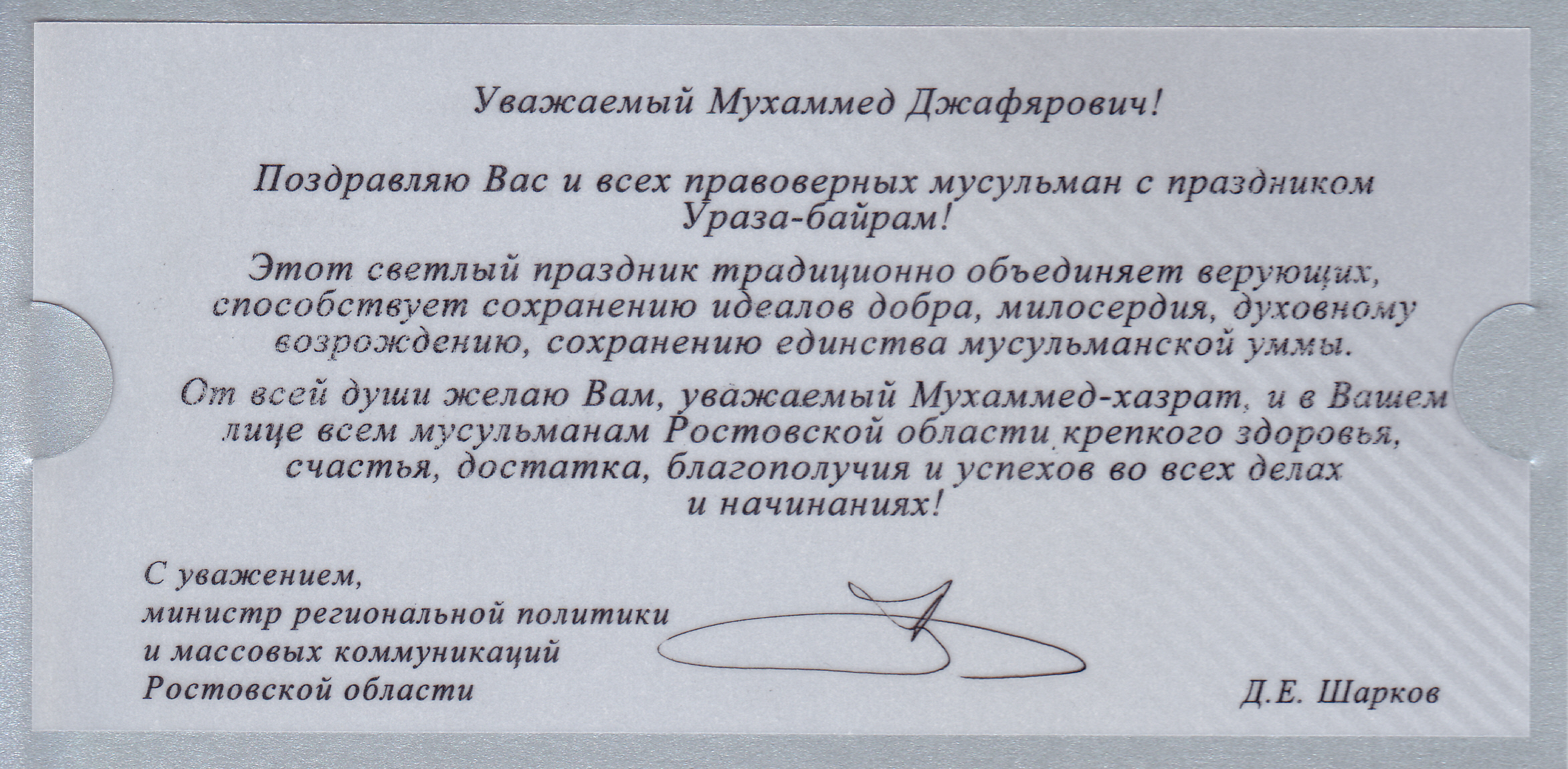 Уважаемый Мухаммед Джафярович!

Поздравляю Вас и всех правоверных мусульман с праздником Ураза-байрам!

Этот светлый праздник традиционно объединяет верующих, способствует сохранению идеалов добра, милосердия, духовному возрождению, сохранению единства мусульманской уммы.

От всей души желаю Вам, уважаемый Мухаммед-хазрат, и в Вашем лице всем мусульманам Ростовской области крепкого здоровья, счастья, достатка, благополучия и успехов во всех делах и начинаниях!

С уважением,
министр региональной политики
и массовых коммуникаций
Ростовской области

Д.Е. Шарков